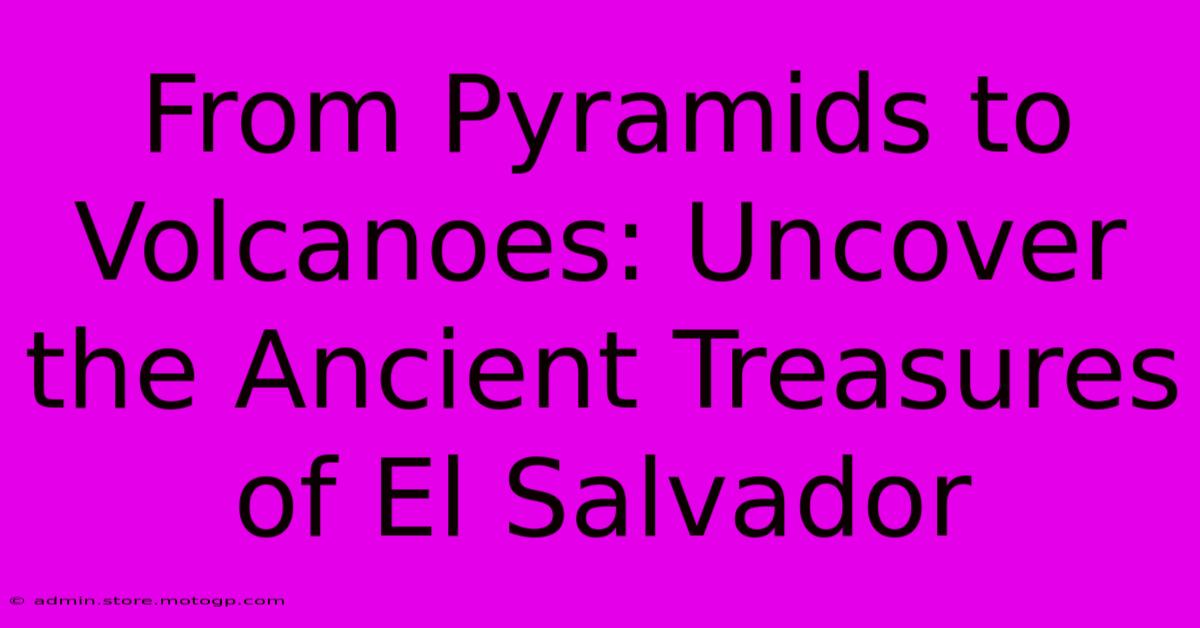 From Pyramids to Volcanoes: Uncover the Ancient Treasures of El Salvador

© admin.store.motogp.com